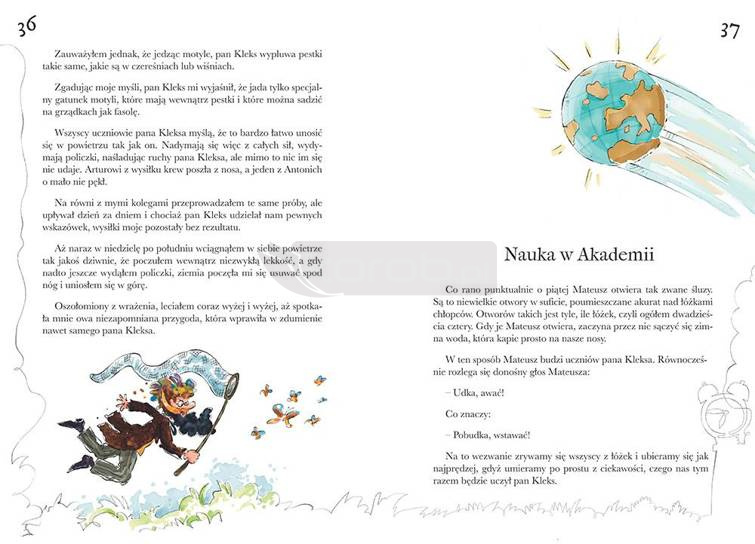 36

Zauważyłem jednak, że jedząc motyle, pan Kleks wypluwa pestki takie same, jakie są w czereśniach lub wiśniach.

Zgadując moje myśli, pan Kleks mi wyjaśnił, że jada tylko specjalny gatunek motyli, które mają wewnątrz pestki i które można sadzić na grządkach jak fasolę.

Wszyscy uczniowie pana Kleksa myślą, że to bardzo łatwo unosić się w powietrzu tak jak on. Nadymają się więc z całych sił, wydymają policzki, naśladując ruchy pana Kleksa, ale mimo to nic im się nie udaje. Arturowi z wysiłku krew poszła z nosa, a jeden z Antonich o mało nie pękł.

Na równi z mymi kolegami przeprowadzałem te same próby, ale upływał dzień za dniem i chociaż pan Kleks udzielał nam pewnych wskazówek, wysiłki moje pozostały bez rezultatu.

Aż naraz w niedzielę po południu wciągnąłem w siebie powietrze tak jakoś dziwnie, że poczułem wewnątrz niezwykłą lekkość, a gdy nadto jeszcze wydąłem policzki, ziemia poczęła mi się usuwać spod nóg i uniosłem się w górę.

Oszołomiony z wrażenia, leciałem coraz wyżej i wyżej, aż spotkała mnie owa niezapomniana przygoda, która wprawiła w zdumienie nawet samego pana Kleksa.

37

Nauka w Akademii

Co rano punktualnie o piątej Mateusz otwiera tak zwane śluzy. Są to niewielkie otwory w suficie, poumieszczane akurat nad łóżkami chłopców. Otworów takich jest tyle, ile łóżek, czyli ogółem dwadzieścia cztery. Gdy je Mateusz otwiera, zaczyna przez nie sączyć się zimna woda, która kapie prosto na nasze nosy.

W ten sposób Mateusz budzi uczniów pana Kleksa. Równocześnie rozlega się donośny głos Mateusza:

– Udka, awać!

Co znaczy:

– Pobudka, wstawać!

Na to wezwanie zrywamy się wszyscy z łóżek i ubieramy się jak najprędzej, gdyż umieramy po prostu z ciekawości, czego nas tym razem będzie uczył pan Kleks.